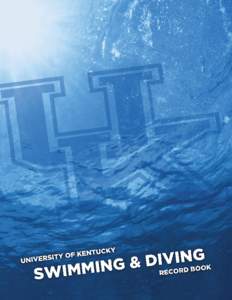 UK

UNIVERSITY OF KENTUCKY
SWIMMING & DIVING
RECORD BOOK